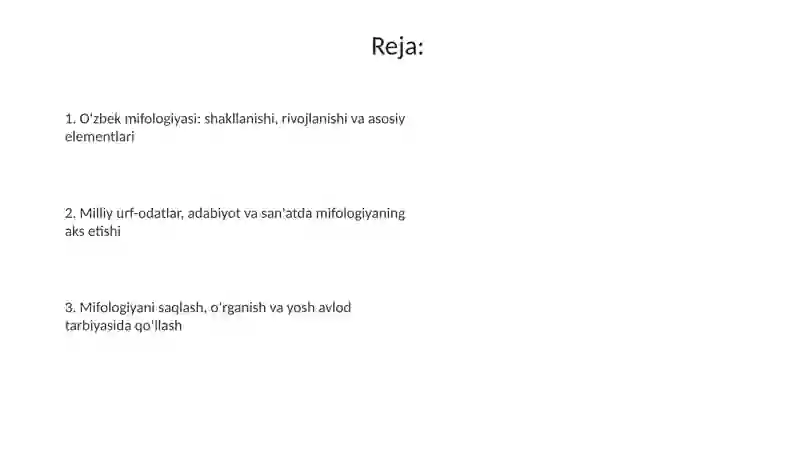 Reja:

1. O'zbek mifologiyasi: shakllanishi, rivojlanishi va asosiy elementlari

2. Milliy urf-odatlar, adabiyot va san'atda mifologiyaning aks etishi

3. Mifologiyani saqlash, o'rganish va yosh avlod tarbiyasida qo'llash